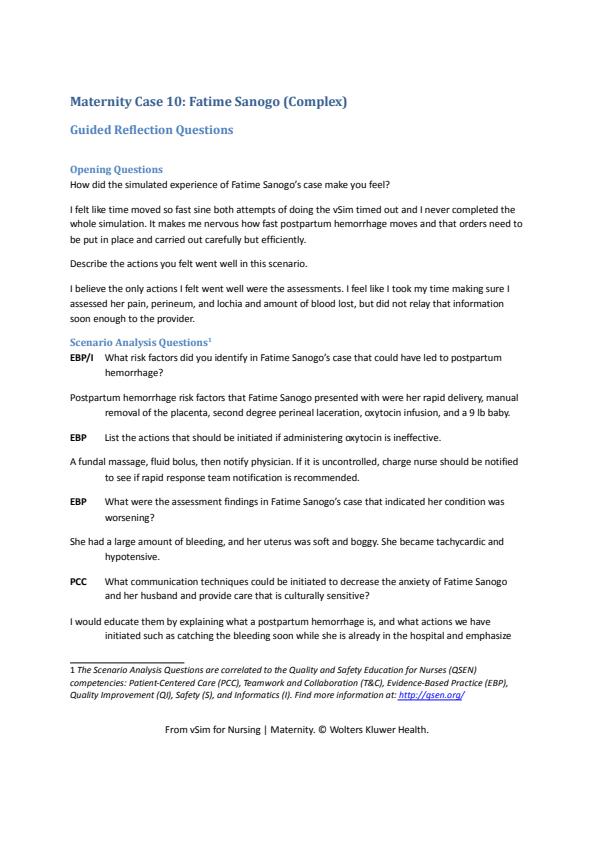 Maternity Case 10: Fatime Sanogo (Complex)

Guided Reflection Questions

Opening Questions
How did the simulated experience of Fatime Sanogo's case make you feel?

I felt like time moved so fast sine both attempts of doing the vSim timed out and I never completed the whole simulation. It makes me nervous how fast postpartum hemorrhage moves and that orders need to be put in place and carried out carefully but efficiently.

Describe the actions you felt went well in this scenario.

I believe the only actions I felt went well were the assessments. I feel like I took my time making sure I assessed her pain, perineum, and lochia and amount of blood lost, but did not relay that information soon enough to the provider.

Scenario Analysis Questions$^1$
EBP/I What risk factors did you identify in Fatime Sanogo's case that could have led to postpartum hemorrhage?

Postpartum hemorrhage risk factors that Fatime Sanogo presented with were her rapid delivery, manual removal of the placenta, second degree perineal laceration, oxytocin infusion, and a 9 lb baby.

EBP List the actions that should be initiated if administering oxytocin is ineffective.

A fundal massage, fluid bolus, then notify physician. If it is uncontrolled, charge nurse should be notified to see if rapid response team notification is recommended.

EBP What were the assessment findings in Fatime Sanogo's case that indicated her condition was worsening?

She had a large amount of bleeding, and her uterus was soft and boggy. She became tachycardic and hypotensive.

PCC What communication techniques could be initiated to decrease the anxiety of Fatime Sanogo and her husband and provide care that is culturally sensitive?

I would educate them by explaining what a postpartum hemorrhage is, and what actions we have initiated such as catching the bleeding soon while she is already in the hospital and emphasize

1 The Scenario Analysis Questions are correlated to the Quality and Safety Education for Nurses (QSEN) competencies: Patient-Centered Care (PCC), Teamwork and Collaboration (T&C), Evidence-Based Practice (EBP), Quality Improvement (QI), Safety (S), and Informatics (I). Find more information at: http://qsen.org/

From vSim for Nursing | Maternity. © Wolters Kluwer Health.